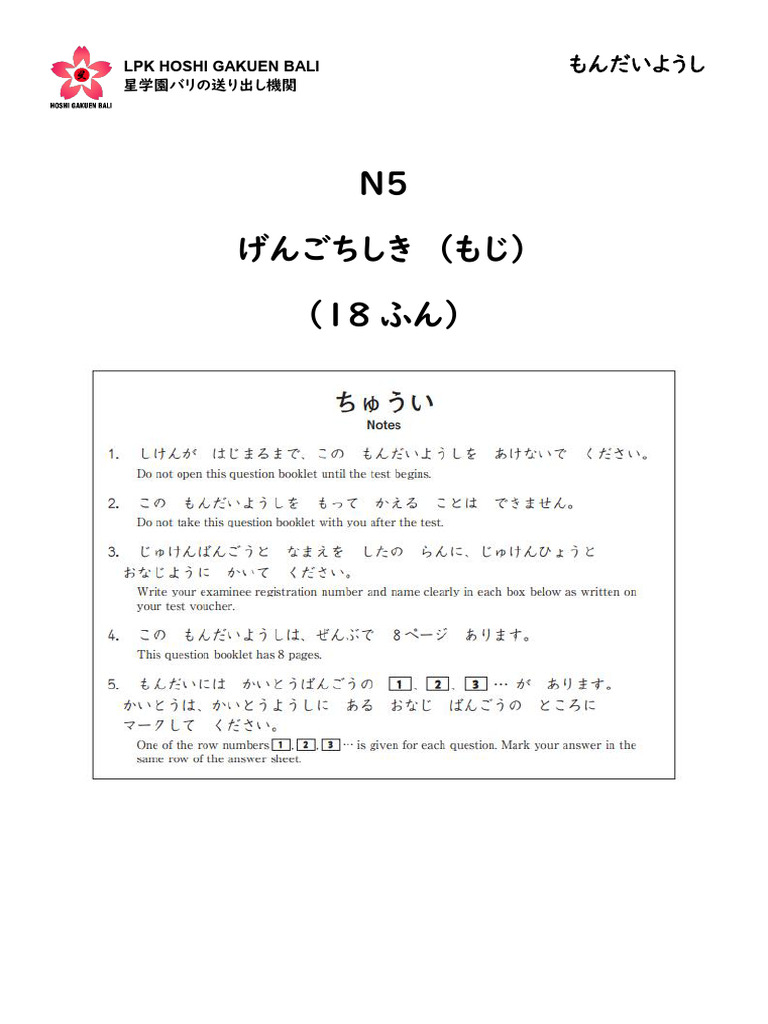 HOSHI GAKUEN BALI

LPK HOSHI GAKUEN BALI
星学園バリの送り出し機関

もんだいようし

N5

げんごちしき （もじ）

（18 ふん）

ちゅうい
Notes

1. しけんが はじまるまで、この もんだいようしを あけないで ください。
Do not open this question booklet until the test begins.

2. この もんだいようしを もって かえる ことは できません。
Do not take this question booklet with you after the test.

3. じゅけんばんごうと なまえを したの らんに、じゅけんひょうと おなじように かいて ください。
Write your examinee registration number and name clearly in each box below as written on your test voucher.

4. この もんだいようしは、ぜんぶで 8ページ あります。
This question booklet has 8 pages.

5. もんだいには かいとうばんごうの 1、2、3 … が あります。かいとうは、かいとうようしに ある おなじ ばんごうの ところに マークして ください。
One of the row numbers 1, 2, 3 … is given for each question. Mark your answer in the same row of the answer sheet.